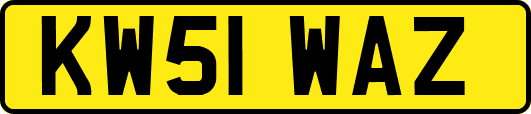 KW51 WAZ